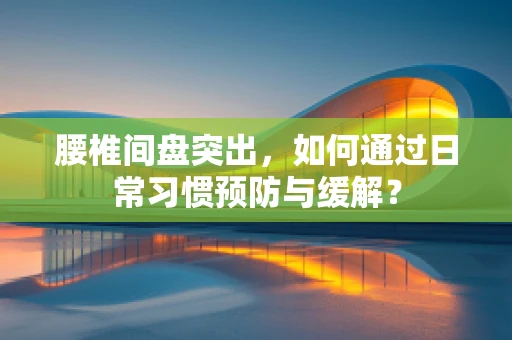 腰椎间盘突出，如何通过日常习惯预防与缓解？